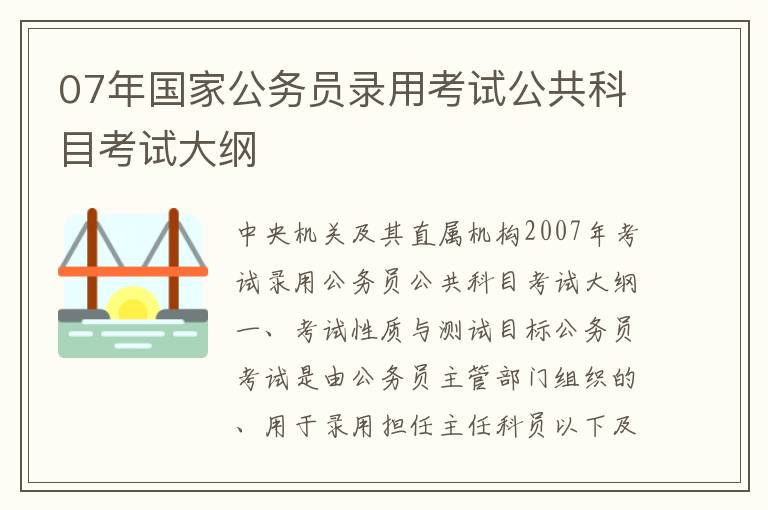 07年国家公务员录用考试公共科目考试大纲

中央机关及其直属机构2007年考试录用公务员公共科目考试大纲一、考试性质与测试目标公务员考试是由公务员主管部门组织的、用于录用担任主任科员以下及